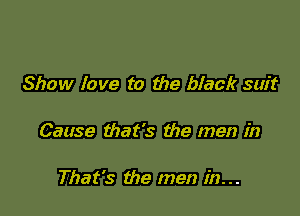 Show love to the black suit

Cause that's the men in

That's the men in...